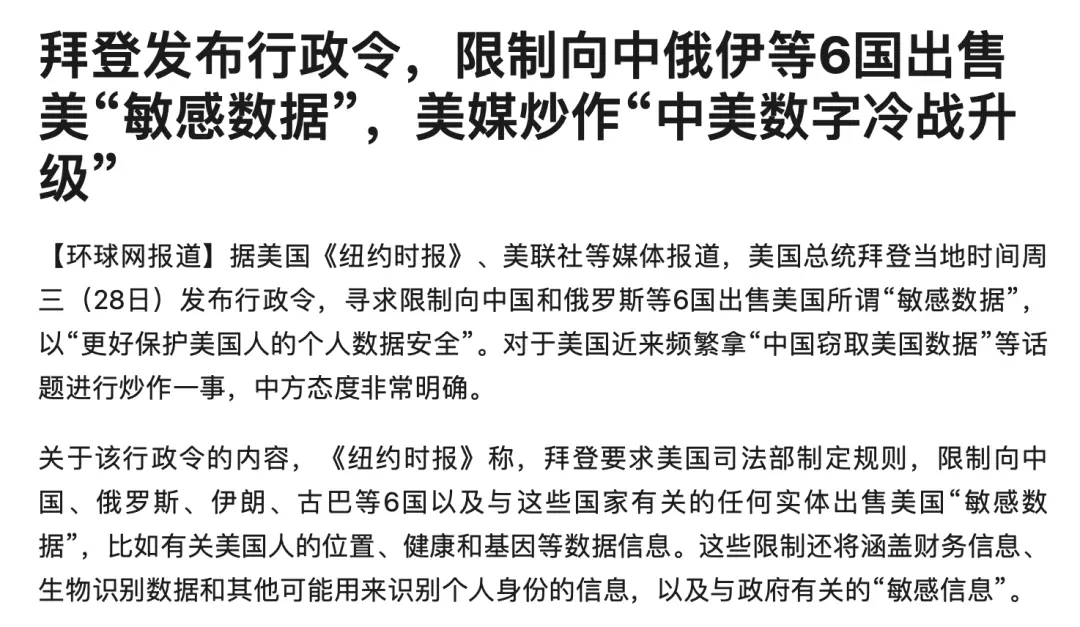 拜登发布行政令，限制向中俄伊等6国出售美“敏感数据”，美媒炒作“中美数字冷战升级”

【环球网报道】据美国《纽约时报》、美联社等媒体报道，美国总统拜登当地时间周三（28日）发布行政令，寻求限制向中国和俄罗斯等6国出售美国所谓“敏感数据”，以“更好保护美国人的个人数据安全”。对于美国近来频繁拿“中国窃取美国数据”等话题进行炒作一事，中方态度非常明确。

关于该行政令的内容，《纽约时报》称，拜登要求美国司法部制定规则，限制向中国、俄罗斯、伊朗、古巴等6国以及与这些国家有关的任何实体出售美国“敏感数据”，比如有关美国人的位置、健康和基因等数据信息。这些限制还将涵盖财务信息、生物识别数据和其他可能用来识别个人身份的信息，以及与政府有关的“敏感信息”。